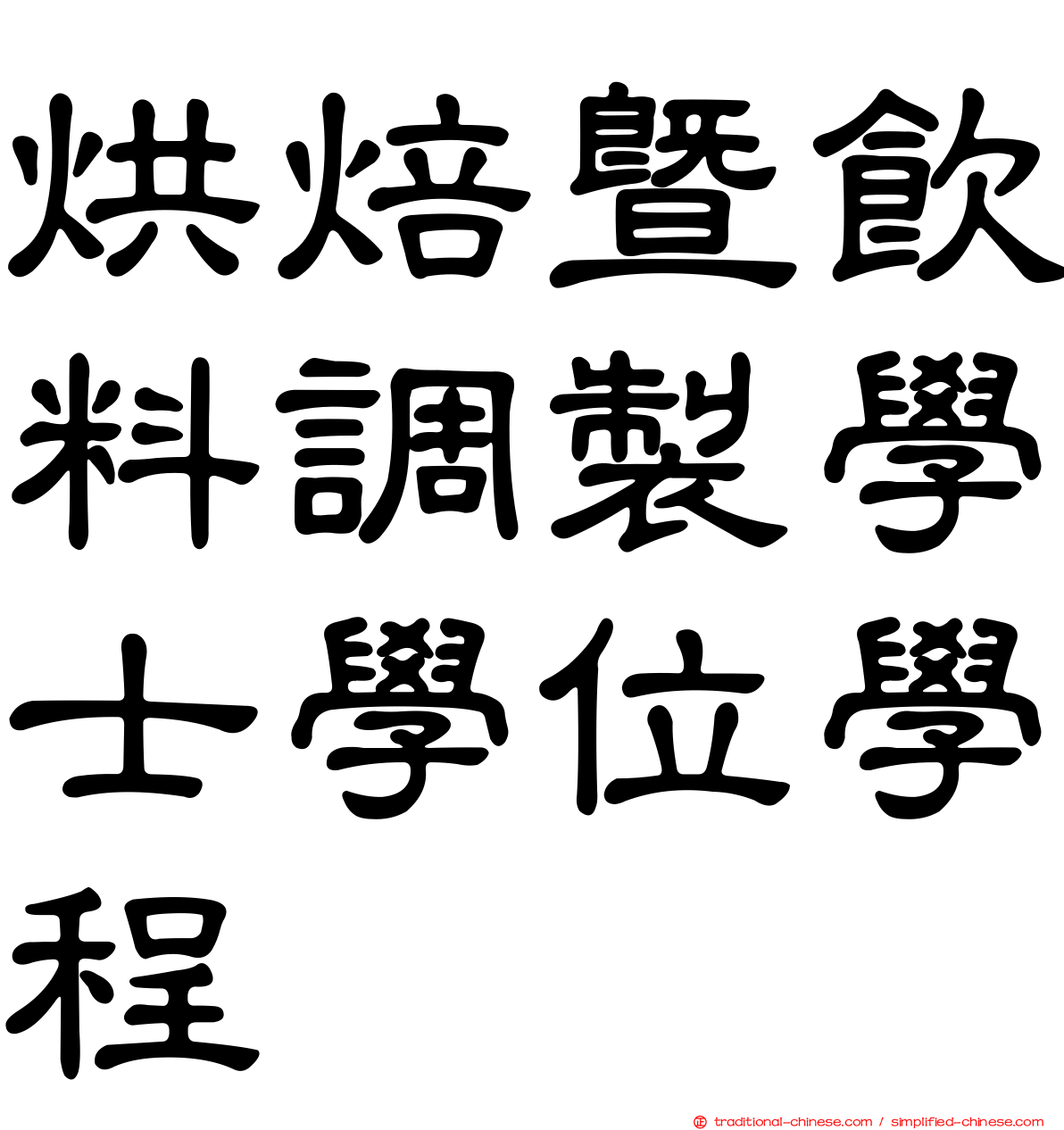 烘焙暨飲料調製學士學位學程

traditional-chinese.com / simplified-chinese.com